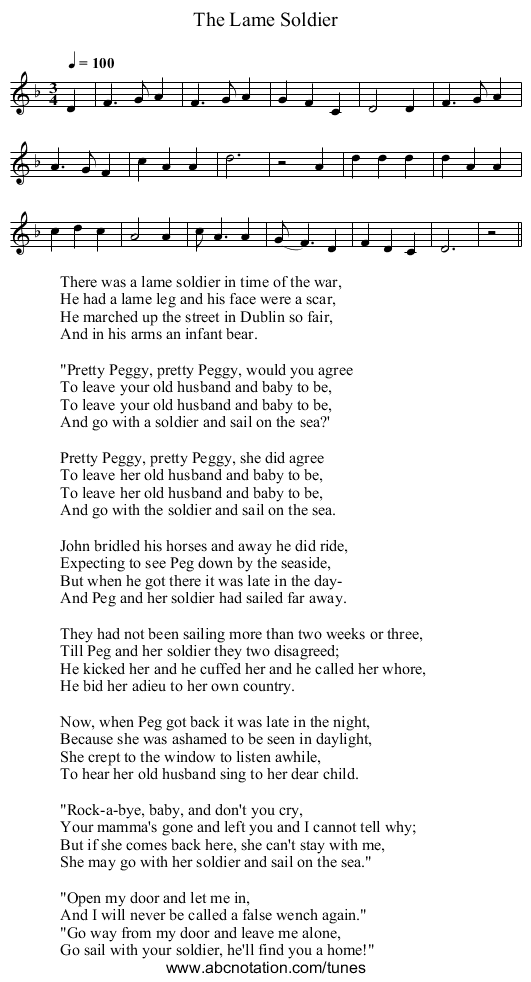 The Lame Soldier

♩ = 100

There was a lame soldier in time of the war,
He had a lame leg and his face were a scar,
He marched up the street in Dublin so fair,
And in his arms an infant bear.

"Pretty Peggy, pretty Peggy, would you agree
To leave your old husband and baby to be,
To leave your old husband and baby to be,
And go with a soldier and sail on the sea?'

Pretty Peggy, pretty Peggy, she did agree
To leave her old husband and baby to be,
To leave her old husband and baby to be,
And go with the soldier and sail on the sea.

John bridled his horses and away he did ride,
Expecting to see Peg down by the seaside,
But when he got there it was late in the day-
And Peg and her soldier had sailed far away.

They had not been sailing more than two weeks or three,
Till Peg and her soldier they two disagreed;
He kicked her and he cuffed her and he called her whore,
He bid her adieu to her own country.

Now, when Peg got back it was late in the night,
Because she was ashamed to be seen in daylight,
She crept to the window to listen awhile,
To hear her old husband sing to her dear child.

"Rock-a-bye, baby, and don't you cry,
Your mamma's gone and left you and I cannot tell why;
But if she comes back here, she can't stay with me,
She may go with her soldier and sail on the sea."

"Open my door and let me in,
And I will never be called a false wench again."
"Go way from my door and leave me alone,
Go sail with your soldier, he'll find you a home!"

www.abcnotation.com/tunes